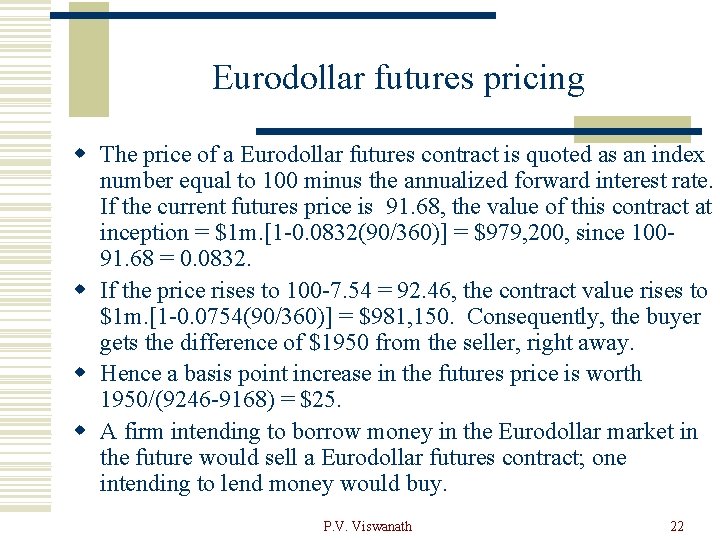 Eurodollar futures pricing

• The price of a Eurodollar futures contract is quoted as an index number equal to 100 minus the annualized forward interest rate. If the current futures price is 91.68, the value of this contract at inception = $1m.[1-0.0832(90/360)] = $979,200, since 100-91.68 = 0.0832.

• If the price rises to 100-7.54 = 92.46, the contract value rises to $1m.[1-0.0754(90/360)] = $981,150. Consequently, the buyer gets the difference of $1950 from the seller, right away.

• Hence a basis point increase in the futures price is worth 1950/(9246-9168) = $25.

• A firm intending to borrow money in the Eurodollar market in the future would sell a Eurodollar futures contract; one intending to lend money would buy.

P.V. Viswanath

22